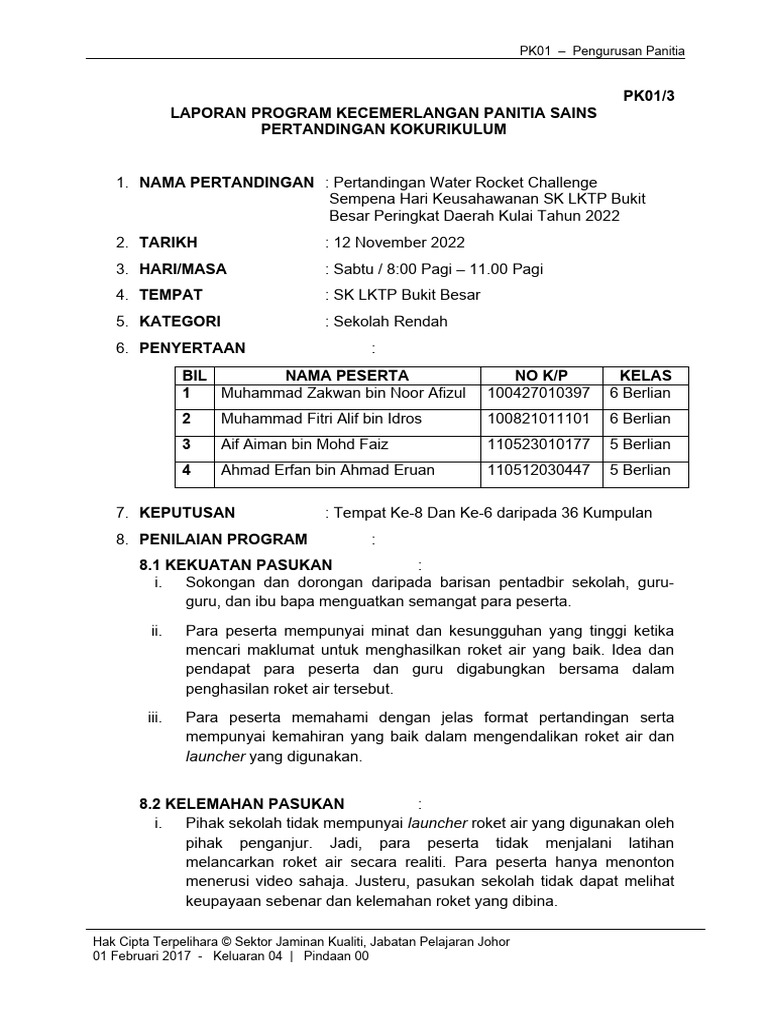 PK01 – Pengurusan Panitia

PK01/3

LAPORAN PROGRAM KECEMERLANGAN PANITIA SAINS
PERTANDINGAN KOKURIKULUM

1. NAMA PERTANDINGAN : Pertandingan Water Rocket Challenge Sempena Hari Keusahawanan SK LKTP Bukit Besar Peringkat Daerah Kulai Tahun 2022

2. TARIKH : 12 November 2022

3. HARI/MASA : Sabtu / 8:00 Pagi – 11.00 Pagi

4. TEMPAT : SK LKTP Bukit Besar

5. KATEGORI : Sekolah Rendah

6. PENYERTAAN :

| BIL | NAMA PESERTA | NO K/P | KELAS |
|---|---|---|---|
| 1 | Muhammad Zakwan bin Noor Afizul | 100427010397 | 6 Berlian |
| 2 | Muhammad Fitri Alif bin Idros | 100821011101 | 6 Berlian |
| 3 | Aif Aiman bin Mohd Faiz | 110523010177 | 5 Berlian |
| 4 | Ahmad Erfan bin Ahmad Eruan | 110512030447 | 5 Berlian |

7. KEPUTUSAN : Tempat Ke-8 Dan Ke-6 daripada 36 Kumpulan

8. PENILAIAN PROGRAM :

8.1 KEKUATAN PASUKAN :

i. Sokongan dan dorongan daripada barisan pentadbir sekolah, guru-guru, dan ibu bapa menguatkan semangat para peserta.

ii. Para peserta mempunyai minat dan kesungguhan yang tinggi ketika mencari maklumat untuk menghasilkan roket yang baik. Idea dan pendapat para peserta dan guru digabungkan bersama dalam penghasilan roket air tersebut.

iii. Para peserta memahami dengan jelas format pertandingan serta mempunyai kemahiran yang baik dalam mengendalikan roket air dan launcher yang digunakan.

8.2 KELEMAHAN PASUKAN :

i. Pihak sekolah tidak mempunyai launcher roket air yang digunakan oleh pihak penganjur. Jadi, para peserta tidak menjalani latihan melancarkan roket air secara realiti. Para peserta hanya menonton menerusi video sahaja. Justeru, pasukan sekolah tidak dapat melihat keupayaan sebenar dan kelemahan roket yang dibina.

Hak Cipta Terpelihara © Sektor Jaminan Kualiti, Jabatan Pelajaran Johor
01 Februari 2017 - Keluaran 04 | Pindaan 00